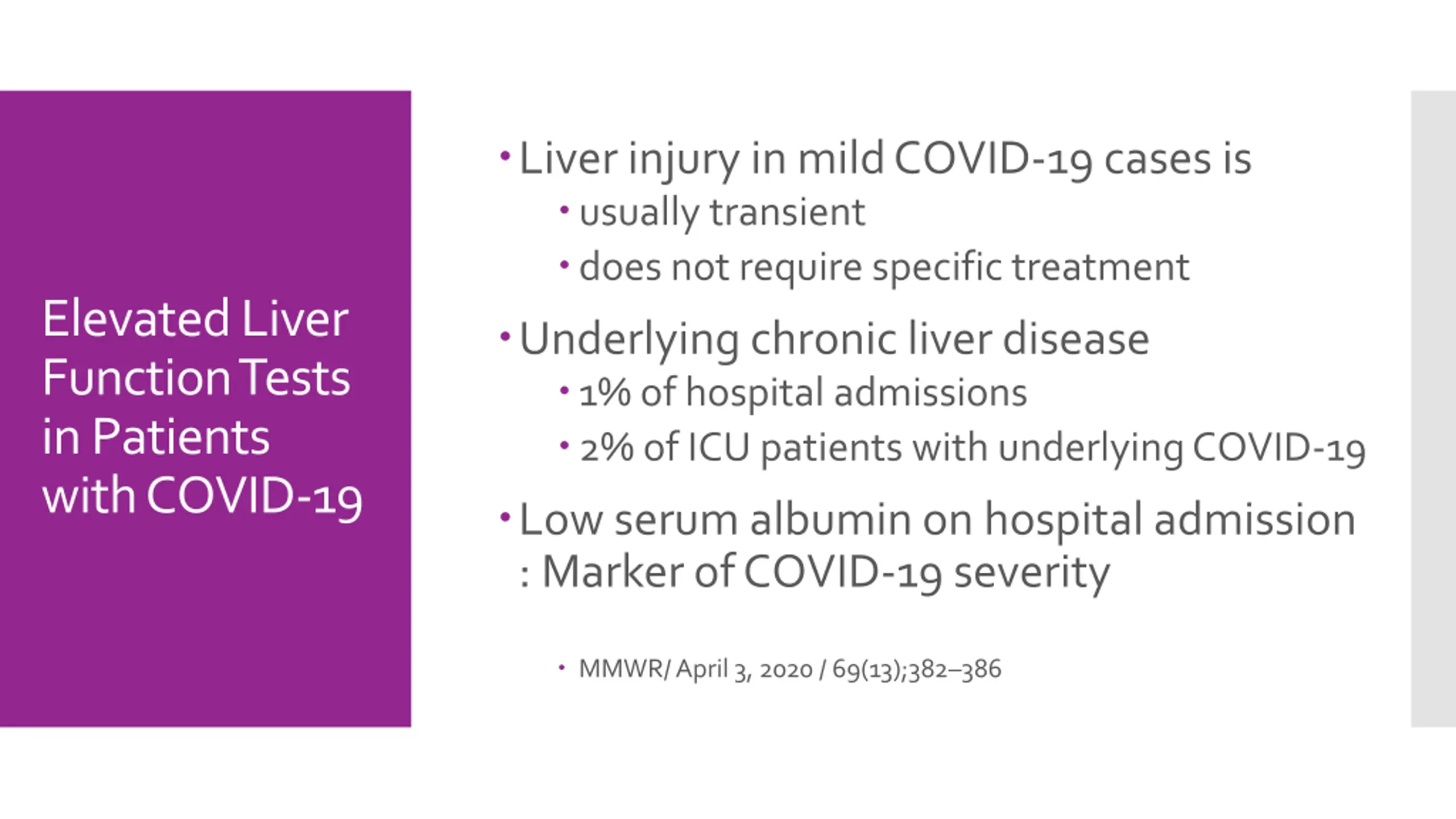 Elevated Liver Function Tests in Patients with COVID-19

• Liver injury in mild COVID-19 cases is
  • usually transient
  • does not require specific treatment
• Underlying chronic liver disease
  • 1% of hospital admissions
  • 2% of ICU patients with underlying COVID-19
• Low serum albumin on hospital admission : Marker of COVID-19 severity

  • MMWR/ April 3, 2020 / 69(13);382–386